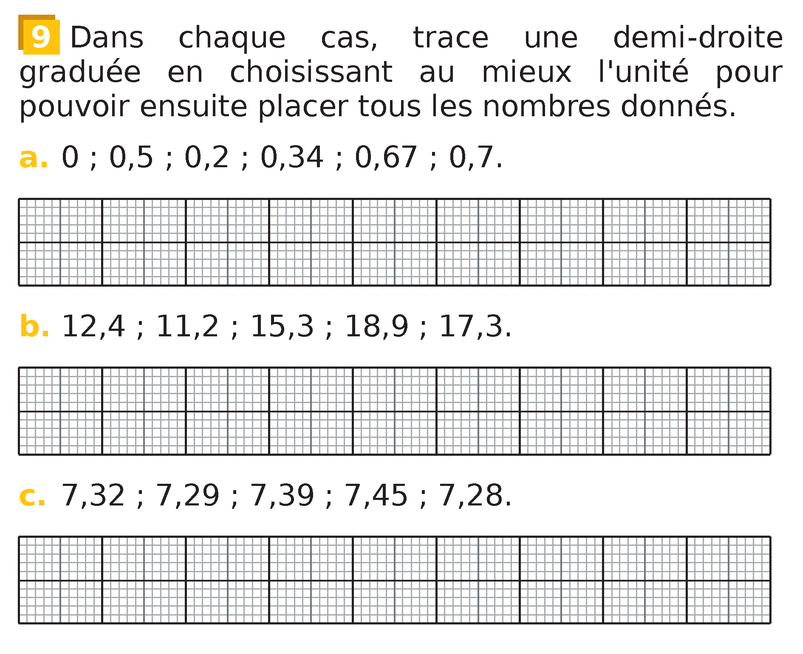 9 Dans chaque cas, trace une demi-droite graduée en choisissant au mieux l'unité pour pouvoir ensuite placer tous les nombres donnés.

a. 0 ; 0,5 ; 0,2 ; 0,34 ; 0,67 ; 0,7.

b. 12,4 ; 11,2 ; 15,3 ; 18,9 ; 17,3.

c. 7,32 ; 7,29 ; 7,39 ; 7,45 ; 7,28.